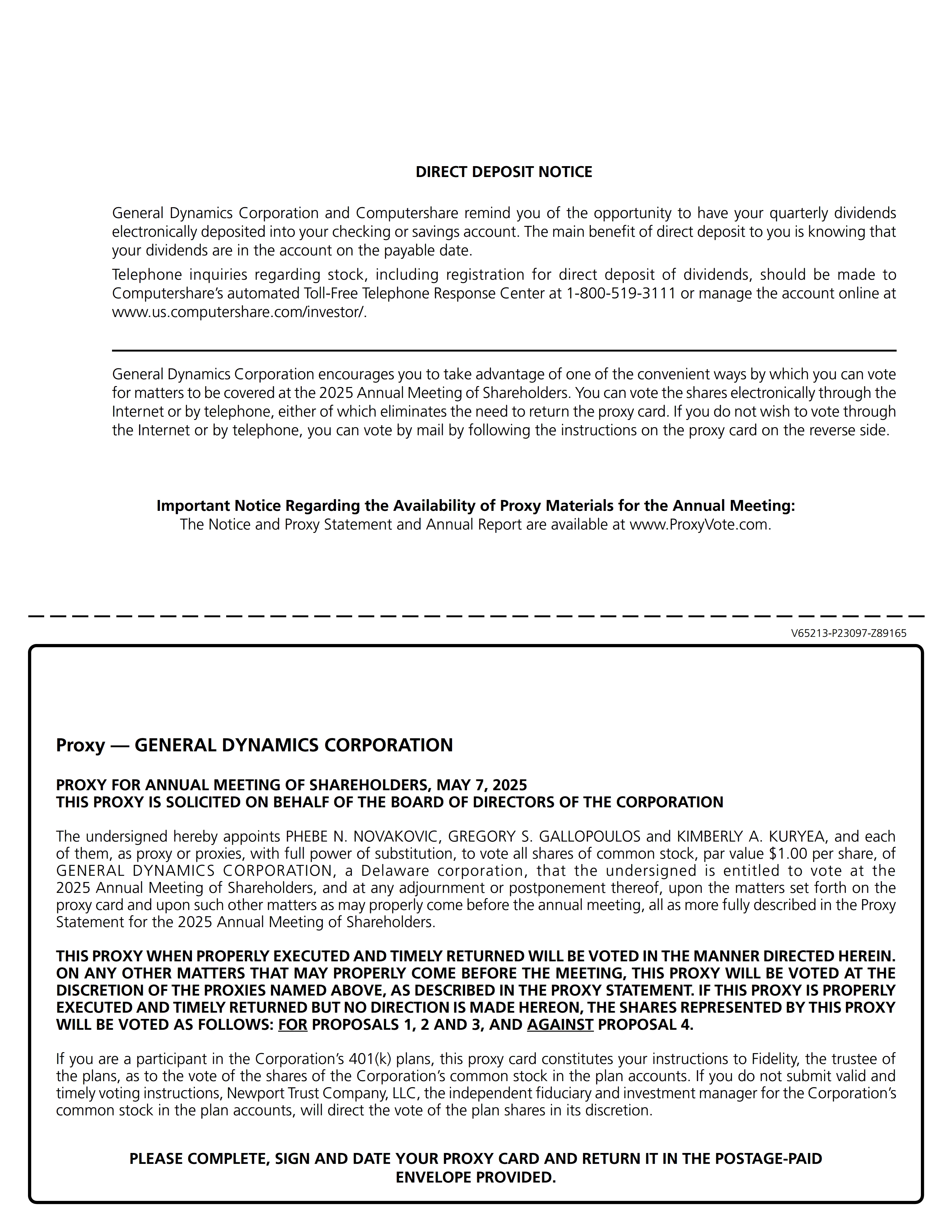 DIRECT DEPOSIT NOTICE

General Dynamics Corporation and Computershare remind you of the opportunity to have your quarterly dividends electronically deposited into your checking or savings account. The main benefit of direct deposit to you is knowing that your dividends are in the account on the payable date.

Telephone inquiries regarding stock, including registration for direct deposit of dividends, should be made to Computershare's automated Toll-Free Telephone Response Center at 1-800-519-3111 or manage the account online at www.us.computershare.com/investor/.

General Dynamics Corporation encourages you to take advantage of one of the convenient ways by which you can vote for matters to be covered at the 2025 Annual Meeting of Shareholders. You can vote the shares electronically through the Internet or by telephone, either of which eliminates the need to return the proxy card. If you do not wish to vote through the Internet or by telephone, you can vote by mail by following the instructions on the proxy card on the reverse side.

Important Notice Regarding the Availability of Proxy Materials for the Annual Meeting:
The Notice and Proxy Statement and Annual Report are available at www.ProxyVote.com.

V65213-P23097-Z89165

Proxy — GENERAL DYNAMICS CORPORATION

PROXY FOR ANNUAL MEETING OF SHAREHOLDERS, MAY 7, 2025
THIS PROXY IS SOLICITED ON BEHALF OF THE BOARD OF DIRECTORS OF THE CORPORATION

The undersigned hereby appoints PHEBE N. NOVAKOVIC, GREGORY S. GALLOPOULOS and KIMBERLY A. KURYEA, and each of them, as proxy or proxies, with full power of substitution, to vote all shares of common stock, par value $1.00 per share, of GENERAL DYNAMICS CORPORATION, a Delaware corporation, that the undersigned is entitled to vote at the 2025 Annual Meeting of Shareholders, and at any adjournment or postponement thereof, upon the matters set forth on the proxy card and upon such other matters as may properly come before the annual meeting, all as more fully described in the Proxy Statement for the 2025 Annual Meeting of Shareholders.

THIS PROXY WHEN PROPERLY EXECUTED AND TIMELY RETURNED WILL BE VOTED IN THE MANNER DIRECTED HEREIN. ON ANY OTHER MATTERS THAT MAY PROPERLY COME BEFORE THE MEETING, THIS PROXY WILL BE VOTED AT THE DISCRETION OF THE PROXIES NAMED ABOVE, AS DESCRIBED IN THE PROXY STATEMENT. IF THIS PROXY IS PROPERLY EXECUTED AND TIMELY RETURNED BUT NO DIRECTION IS MADE HEREON, THE SHARES REPRESENTED BY THIS PROXY WILL BE VOTED AS FOLLOWS: FOR PROPOSALS 1, 2 AND 3, AND AGAINST PROPOSAL 4.

If you are a participant in the Corporation's 401(k) plans, this proxy card constitutes your instructions to Fidelity, the trustee of the plans, as to the vote of the shares of the Corporation's common stock in the plan accounts. If you do not submit valid and timely voting instructions, Newport Trust Company, LLC, the independent fiduciary and investment manager for the Corporation's common stock in the plan accounts, will direct the vote of the plan shares in its discretion.

PLEASE COMPLETE, SIGN AND DATE YOUR PROXY CARD AND RETURN IT IN THE POSTAGE-PAID ENVELOPE PROVIDED.